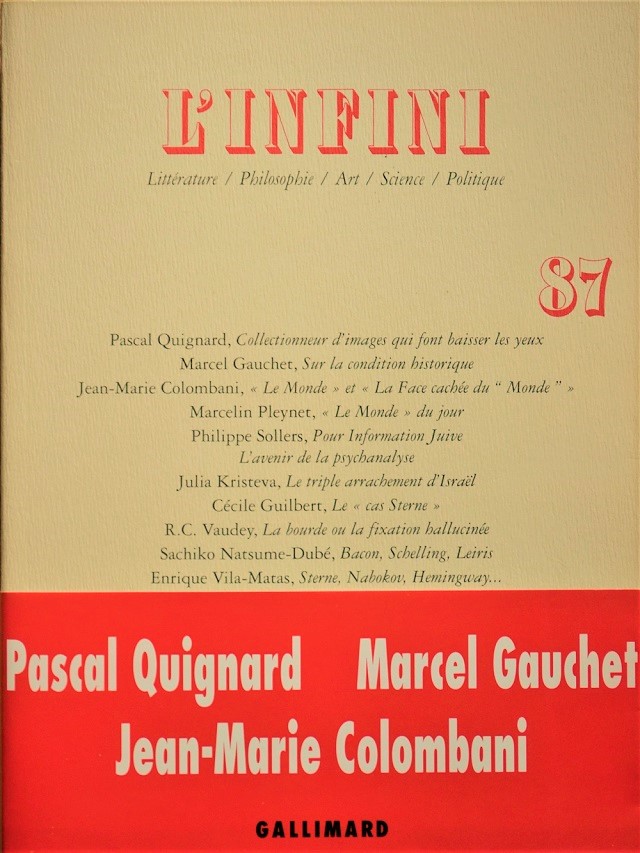 L'INFINI

Littérature / Philosophie / Art / Science / Politique

87

Pascal Quignard, Collectionneur d'images qui font baisser les yeux
Marcel Gauchet, Sur la condition historique
Jean-Marie Colombani, « Le Monde » et « La Face cachée du " Monde " »
Marcelin Pleynet, « Le Monde » du jour
Philippe Sollers, Pour Information Juive
L'avenir de la psychanalyse
Julia Kristeva, Le triple arrachement d'Israël
Cécile Guilbert, Le « cas Sterne »
R.C. Vaudey, La bourde ou la fixation hallucinée
Sachiko Natsume-Dubé, Bacon, Schelling, Leiris
Enrique Vila-Matas, Sterne, Nabokov, Hemingway...

Pascal Quignard Marcel Gauchet
Jean-Marie Colombani

GALLIMARD